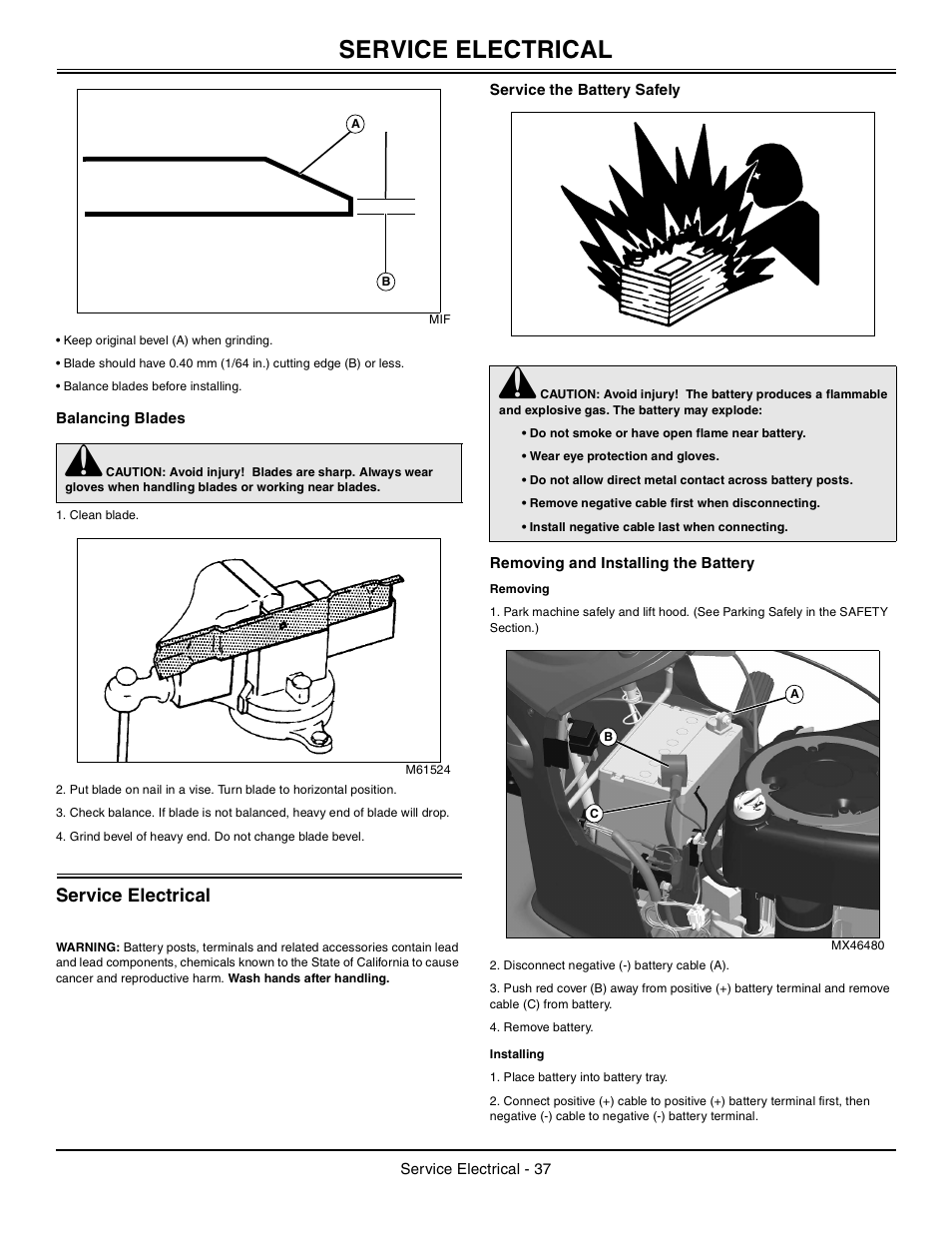 SERVICE ELECTRICAL

A

B

MIF

• Keep original bevel (A) when grinding.

• Blade should have 0.40 mm (1/64 in.) cutting edge (B) or less.

• Balance blades before installing.

Balancing Blades

CAUTION: Avoid injury! Blades are sharp. Always wear gloves when handling blades or working near blades.

1. Clean blade.

M61524

2. Put blade on nail in a vise. Turn blade to horizontal position.

3. Check balance. If blade is not balanced, heavy end of blade will drop.

4. Grind bevel of heavy end. Do not change blade bevel.

Service Electrical

WARNING: Battery posts, terminals and related accessories contain lead and lead components, chemicals known to the State of California to cause cancer and reproductive harm. Wash hands after handling.

Service the Battery Safely

CAUTION: Avoid injury! The battery produces a flammable and explosive gas. The battery may explode:

• Do not smoke or have open flame near battery.

• Wear eye protection and gloves.

• Do not allow direct metal contact across battery posts.

• Remove negative cable first when disconnecting.

• Install negative cable last when connecting.

Removing and Installing the Battery

Removing

1. Park machine safely and lift hood. (See Parking Safely in the SAFETY Section.)

A

B

C

MX46480

2. Disconnect negative (-) battery cable (A).

3. Push red cover (B) away from positive (+) battery terminal and remove cable (C) from battery.

4. Remove battery.

Installing

1. Place battery into battery tray.

2. Connect positive (+) cable to positive (+) battery terminal first, then negative (-) cable to negative (-) battery terminal.

Service Electrical - 37